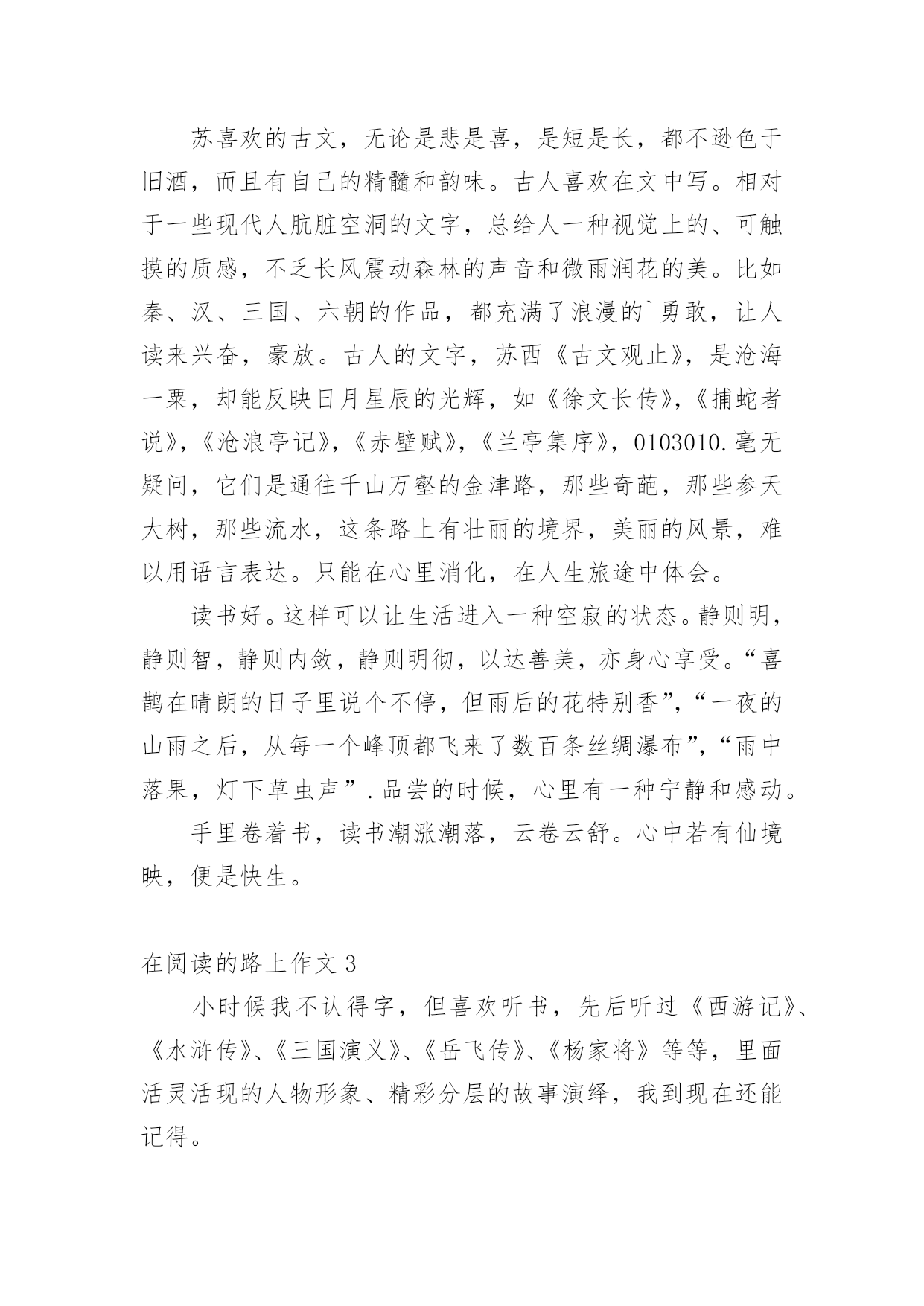 苏喜欢的古文，无论是悲是喜，是短是长，都不逊色于旧酒，而且有自己的精髓和韵味。古人喜欢在文中写。相对于一些现代人肮脏空洞的文字，总给人一种视觉上的、可触摸的质感，不乏长风震动森林的声音和微雨润花的美。比如秦、汉、三国、六朝的作品，都充满了浪漫的`勇敢，让人读来兴奋，豪放。古人的文字，苏西《古文观止》，是沧海一粟，却能反映日月星辰的光辉，如《徐文长传》，《捕蛇者说》，《沧浪亭记》，《赤壁赋》，《兰亭集序》，0103010.毫无疑问，它们是通往千山万壑的金津路，那些奇葩，那些参天大树，那些流水，这条路上有壮丽的境界，美丽的风景，难以用语言表达。只能在心里消化，在人生旅途中体会。

读书好。这样可以让生活进入一种空寂的状态。静则明，静则智，静则内敛，静则明彻，以达善美，亦身心享受。“喜鹊在晴朗的日子里说个不停，但雨后的花特别香”，“一夜的山雨之后，从每一个峰顶都飞来了数百条丝绸瀑布”，“雨中落果，灯下草虫声”.品尝的时候，心里有一种宁静和感动。

手里卷着书，读书潮涨潮落，云卷云舒。心中若有仙境映，便是快生。

在阅读的路上作文 3

小时候我不认得字，但喜欢听书，先后听过《西游记》、《水浒传》、《三国演义》、《岳飞传》、《杨家将》等等，里面活灵活现的人物形象、精彩分层的故事演绎，我到现在还能记得。